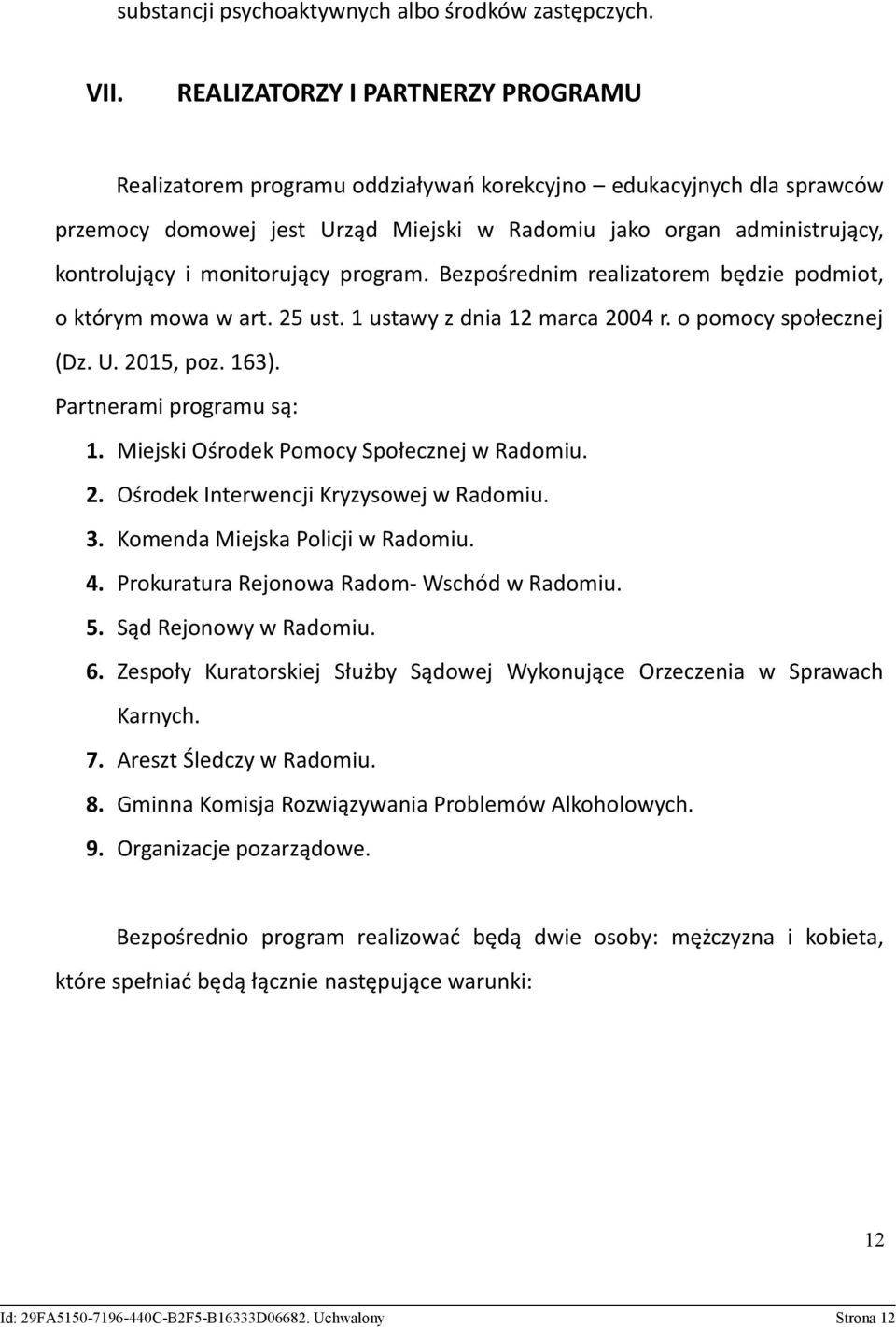 substancji psychoaktywnych albo środków zastępczych.

VII. REALIZATORZY I PARTNERZY PROGRAMU

Realizatorem programu oddziaływań korekcyjno – edukacyjnych dla sprawców przemocy domowej jest Urząd Miejski w Radomiu jako organ administrujący, kontrolujący i monitorujący program. Bezpośrednim realizatorem będzie podmiot, o którym mowa w art. 25 ust. 1 ustawy z dnia 12 marca 2004 r. o pomocy społecznej (Dz. U. 2015, poz. 163).

Partnerami programu są:

1. Miejski Ośrodek Pomocy Społecznej w Radomiu.
2. Ośrodek Interwencji Kryzysowej w Radomiu.
3. Komenda Miejska Policji w Radomiu.
4. Prokuratura Rejonowa Radom- Wschód w Radomiu.
5. Sąd Rejonowy w Radomiu.
6. Zespoły Kuratorskiej Służby Sądowej Wykonujące Orzeczenia w Sprawach Karnych.
7. Areszt Śledczy w Radomiu.
8. Gminna Komisja Rozwiązywania Problemów Alkoholowych.
9. Organizacje pozarządowe.

Bezpośrednio program realizować będą dwie osoby: mężczyzna i kobieta, które spełniać będą łącznie następujące warunki:

12

Id: 29FA5150-7196-440C-B2F5-B16333D06682. Uchwalony Strona 12